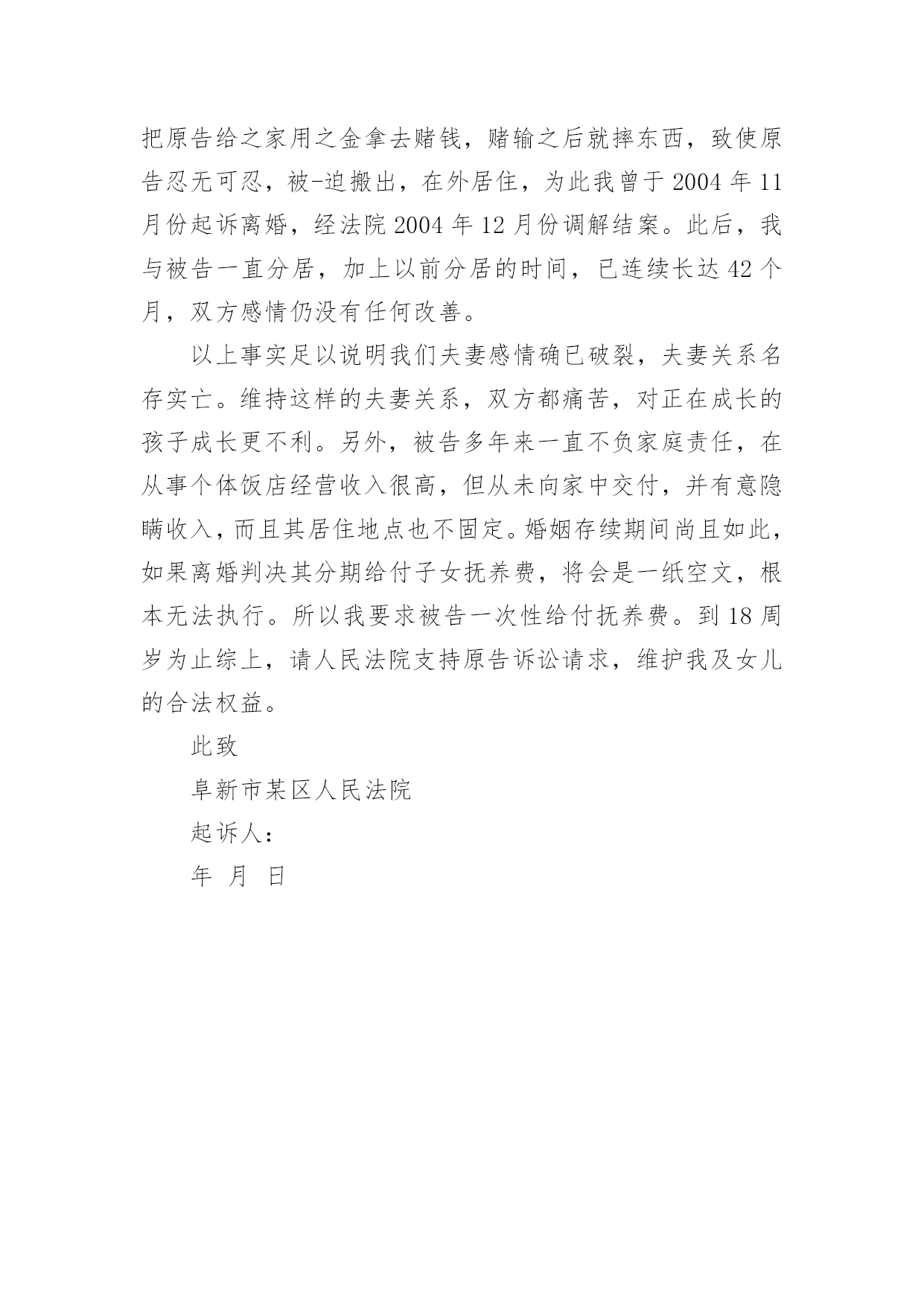 把原告给之家用之金拿去赌钱，赌输之后就摔东西，致使原告忍无可忍，被-迫搬出，在外居住，为此我曾于 2004 年 11 月份起诉离婚，经法院 2004 年 12 月份调解结案。此后，我与被告一直分居，加上以前分居的时间，已连续长达 42 个月，双方感情仍没有任何改善。

以上事实足以说明我们夫妻感情确已破裂，夫妻关系名存实亡。维持这样的夫妻关系，双方都痛苦，对正在成长的孩子成长更不利。另外，被告多年来一直不负家庭责任，在从事个体饭店经营收入很高，但从未向家中交付，并有意隐瞒收入，而且其居住地点也不固定。婚姻存续期间尚且如此，如果离婚判决其分期给付子女抚养费，将会是一纸空文，根本无法执行。所以我要求被告一次性给付抚养费。到 18 周岁为止综上，请人民法院支持原告诉讼请求，维护我及女儿的合法权益。

此致

阜新市某区人民法院

起诉人：

年 月 日